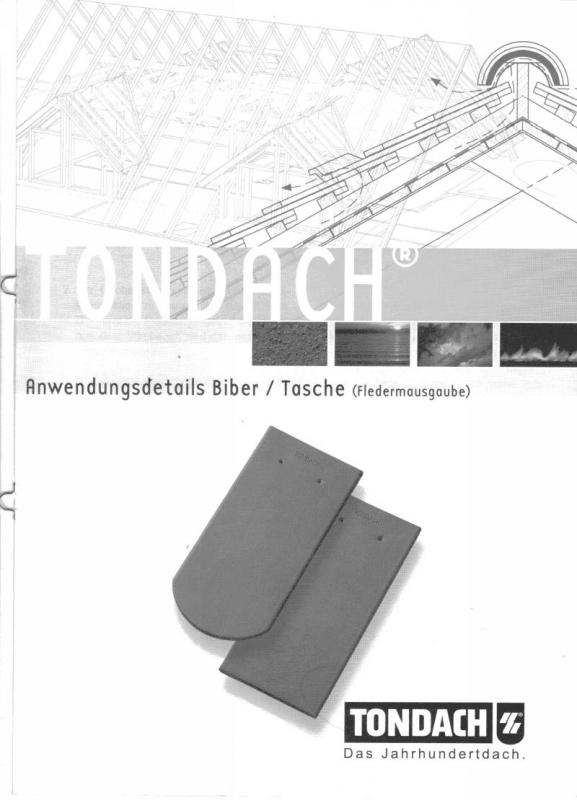 TONDACH®

Anwendungsdetails Biber / Tasche (Fledermausgaube)

TONDACH

Das Jahrhundertdach.